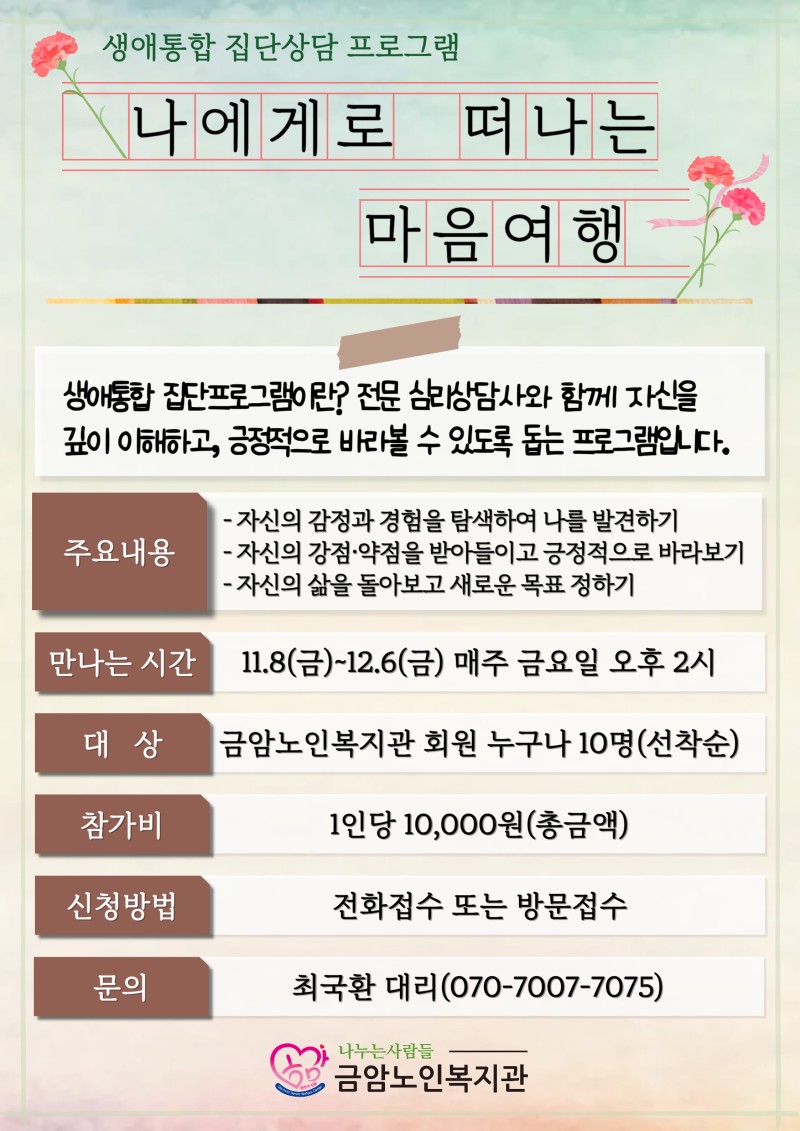 생애통합 집단상담 프로그램

나에게로 떠나는

마음여행

생애통합 집단프로그램이란? 전문 심리상담사와 함께 자신을 깊이 이해하고, 긍정적으로 바라볼 수 있도록 돕는 프로그램입니다.

주요내용

- 자신의 감정과 경험을 탐색하여 나를 발견하기
- 자신의 강점·약점을 받아들이고 긍정적으로 바라보기
- 자신의 삶을 돌아보고 새로운 목표 정하기

만나는 시간

11.8(금)~12.6(금) 매주 금요일 오후 2시

대 상

금암노인복지관 회원 누구나 10명(선착순)

참가비

1인당 10,000원(총금액)

신청방법

전화접수 또는 방문접수

문의

최국환 대리(070-7007-7075)

나누는사람들
금암노인복지관